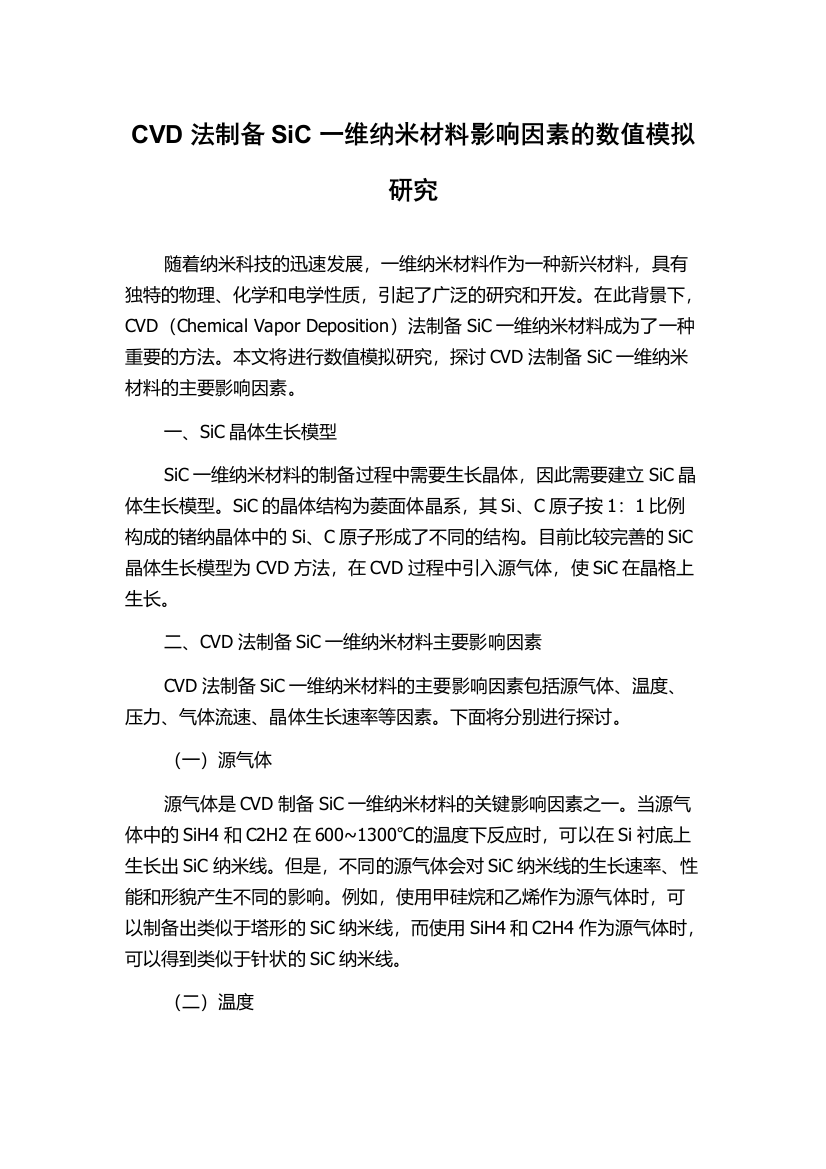 CVD 法制备 SiC 一维纳米材料影响因素的数值模拟研究

随着纳米科技的迅速发展，一维纳米材料作为一种新兴材料，具有独特的物理、化学和电学性质，引起了广泛的研究和开发。在此背景下，CVD（Chemical Vapor Deposition）法制备 SiC 一维纳米材料成为了一种重要的方法。本文将进行数值模拟研究，探讨 CVD 法制备 SiC 一维纳米材料的主要影响因素。

一、SiC 晶体生长模型

SiC 一维纳米材料的制备过程中需要生长晶体，因此需要建立 SiC 晶体生长模型。SiC 的晶体结构为菱面体晶系，其 Si、C 原子按 1：1 比例构成的锗纳晶体中的 Si、C 原子形成了不同的结构。目前比较完善的 SiC 晶体生长模型为 CVD 方法，在 CVD 过程中引入源气体，使 SiC 在晶格上生长。

二、CVD 法制备 SiC 一维纳米材料主要影响因素

CVD 法制备 SiC 一维纳米材料的主要影响因素包括源气体、温度、压力、气体流速、晶体生长速率等因素。下面将分别进行探讨。

（一）源气体

源气体是 CVD 制备 SiC 一维纳米材料的关键影响因素之一。当源气体中的 SiH4 和 C2H2 在 600~1300℃的温度下反应时，可以在 Si 衬底上生长出 SiC 纳米线。但是，不同的源气体会对 SiC 纳米线的生长速率、性能和形貌产生不同的影响。例如，使用甲硅烷和乙烯作为源气体时，可以制备出类似于塔形的 SiC 纳米线，而使用 SiH4 和 C2H4 作为源气体时，可以得到类似于针状的 SiC 纳米线。

（二）温度